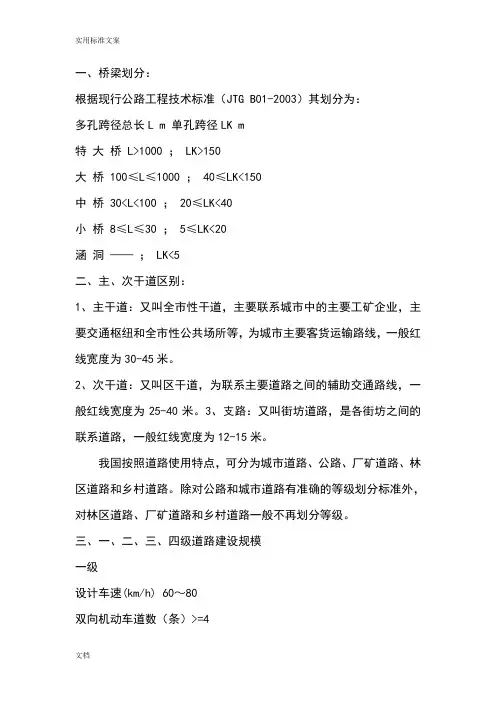 实用标准文案

一、桥梁划分：

根据现行公路工程技术标准（JTG B01-2003）其划分为：

多孔跨径总长 L m 单孔跨径 LK m

特 大 桥 L>1000 ； LK>150

大 桥 100≤L≤1000 ； 40≤LK<150

中 桥 30<L<100 ； 20≤LK<40

小 桥 8≤L≤30 ； 5≤LK<20

涵 洞 —— ； LK<5

二、主、次干道区别：

1、主干道：又叫全市性干道，主要联系城市中的主要工矿企业，主要交通枢纽和全市性公共场所等，为城市主要客货运输路线，一般红线宽度为 30-45 米。

2、次干道：又叫区干道，为联系主要道路之间的辅助交通路线，一般红线宽度为 25-40 米。3、支路：又叫街坊道路，是各街坊之间的联系道路，一般红线宽度为 12-15 米。

我国按照道路使用特点，可分为城市道路、公路、厂矿道路、林区道路和乡村道路。除对公路和城市道路有准确的等级划分标准外，对林区道路、厂矿道路和乡村道路一般不再划分等级。

三、一、二、三、四级道路建设规模

一级

设计车速(km/h) 60～80

双向机动车道数（条）>=4

文档